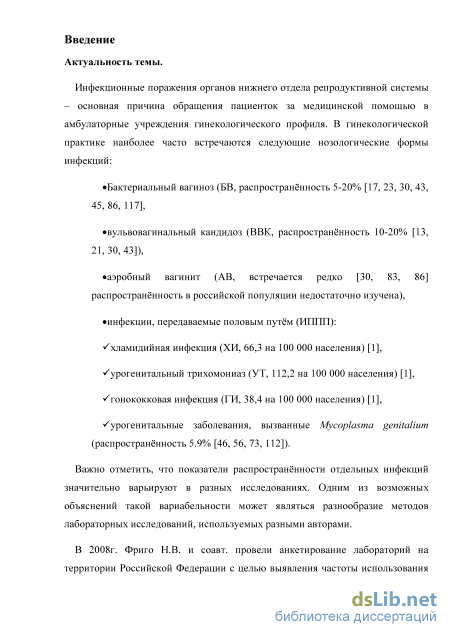 Введение

Актуальность темы.

Инфекционные поражения органов нижнего отдела репродуктивной системы – основная причина обращения пациенток за медицинской помощью в амбулаторные учреждения гинекологического профиля. В гинекологической практике наиболее часто встречаются следующие нозологические формы инфекций:

•Бактериальный вагиноз (БВ, распространённость 5-20% [17, 23, 30, 43, 45, 86, 117],

•вульвовагинальный кандидоз (ВВК, распространённость 10-20% [13, 21, 30, 43]),

•аэробный вагинит (АВ, встречается редко [30, 83, 86] распространённость в российской популяции недостаточно изучена),

•инфекции, передаваемые половым путём (ИППП):

✓хламидийная инфекция (ХИ, 66,3 на 100 000 населения) [1],

✓урогенитальный трихомониаз (УТ, 112,2 на 100 000 населения) [1],

✓гонококковая инфекция (ГИ, 38,4 на 100 000 населения) [1],

✓урогенитальные заболевания, вызванные Mycoplasma genitalium (распространённость 5.9% [46, 56, 73, 112]).

Важно отметить, что показатели распространённости отдельных инфекций значительно варьируют в разных исследованиях. Одним из возможных объяснений такой вариабельности может являться разнообразие методов лабораторных исследований, используемых разными авторами.

В 2008г. Фриго Н.В. и соавт. провели анкетирование лабораторий на территории Российской Федерации с целью выявления частоты использования

dsLib.net
библиотека диссертаций